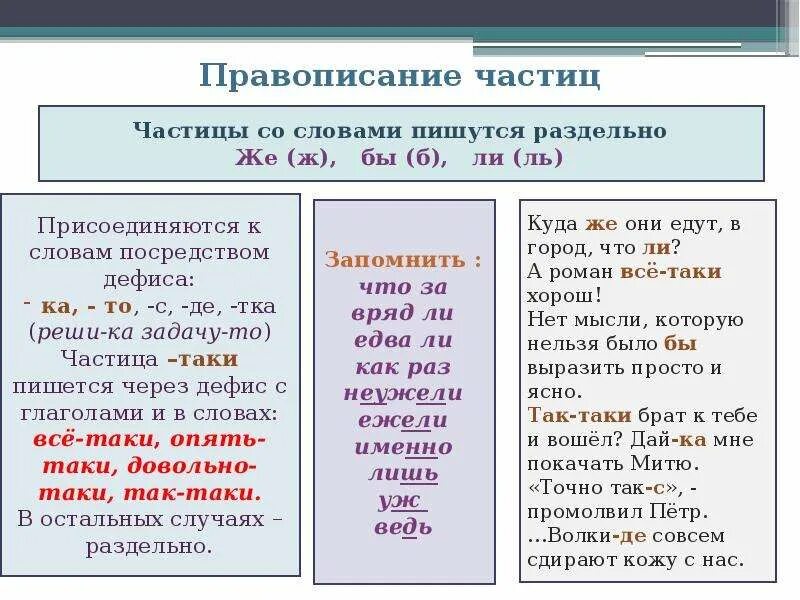 Правописание частиц

Частицы со словами пишутся раздельно
Же (ж), бы (б), ли (ль)

Присоединяются к словам посредством дефиса:
- ка, - то, -с, -де, -тка
(реши-ка задачу-то)
Частица –таки пишется через дефис с глаголами и в словах:
всё-таки, опять-таки, довольно-таки, так-таки.
В остальных случаях – раздельно.

Запомнить :
что за
вряд ли
едва ли
как раз
неужели
ежели
именно
лишь
уж
ведь

Куда же они едут, в город, что ли?
А роман всё-таки хорош!
Нет мысли, которую нельзя было бы выразить просто и ясно.
Так-таки брат к тебе и вошёл? Дай-ка мне покачать Митю.
«Точно так-с», - промолвил Пётр.
...Волки-де совсем сдирают кожу с нас.